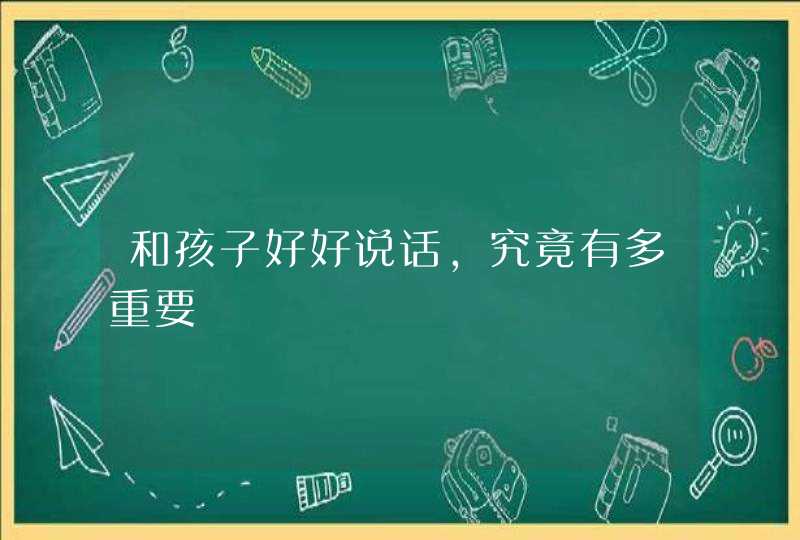 和孩子好好说话，究竟有多重要